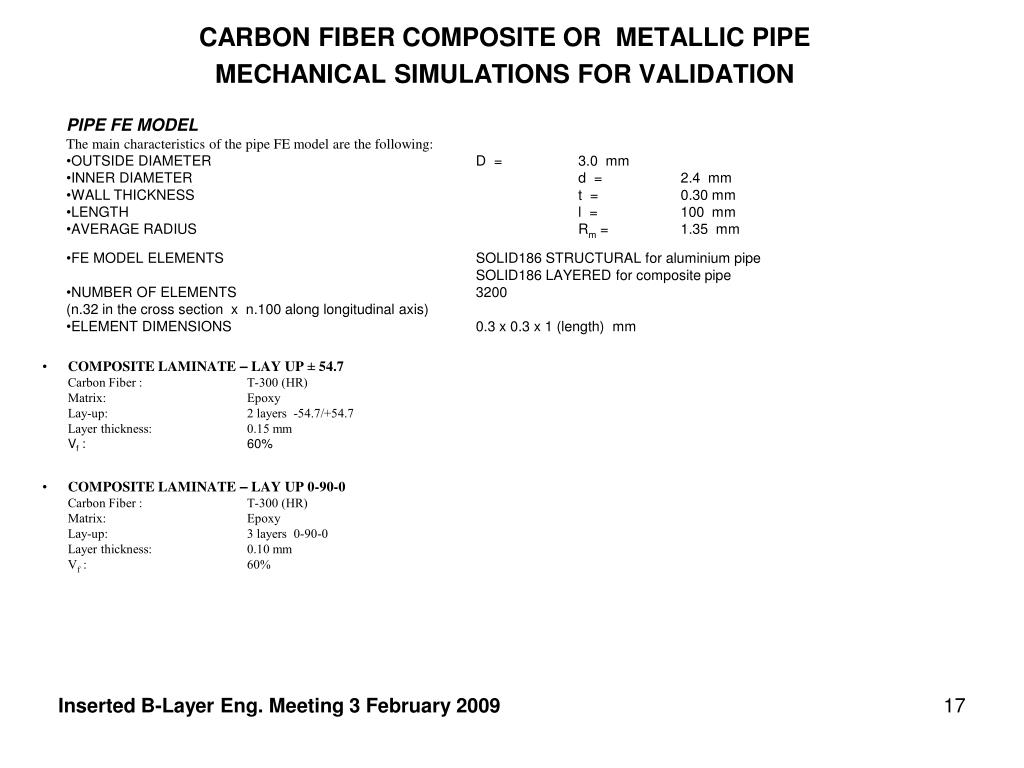 CARBON FIBER COMPOSITE OR METALLIC PIPE MECHANICAL SIMULATIONS FOR VALIDATION

PIPE FE MODEL
The main characteristics of the pipe FE model are the following:
•OUTSIDE DIAMETER D = 3.0 mm
•INNER DIAMETER d = 2.4 mm
•WALL THICKNESS t = 0.30 mm
•LENGTH l = 100 mm
•AVERAGE RADIUS $R_m$ = 1.35 mm

•FE MODEL ELEMENTS SOLID186 STRUCTURAL for aluminium pipe
SOLID186 LAYERED for composite pipe
•NUMBER OF ELEMENTS 3200
(n.32 in the cross section x n.100 along longitudinal axis)
•ELEMENT DIMENSIONS 0.3 x 0.3 x 1 (length) mm

• COMPOSITE LAMINATE – LAY UP ± 54.7
Carbon Fiber : T-300 (HR)
Matrix: Epoxy
Lay-up: 2 layers -54.7/+54.7
Layer thickness: 0.15 mm
$V_f$ : 60%

• COMPOSITE LAMINATE – LAY UP 0-90-0
Carbon Fiber : T-300 (HR)
Matrix: Epoxy
Lay-up: 3 layers 0-90-0
Layer thickness: 0.10 mm
$V_f$ : 60%

Inserted B-Layer Eng. Meeting 3 February 2009

17